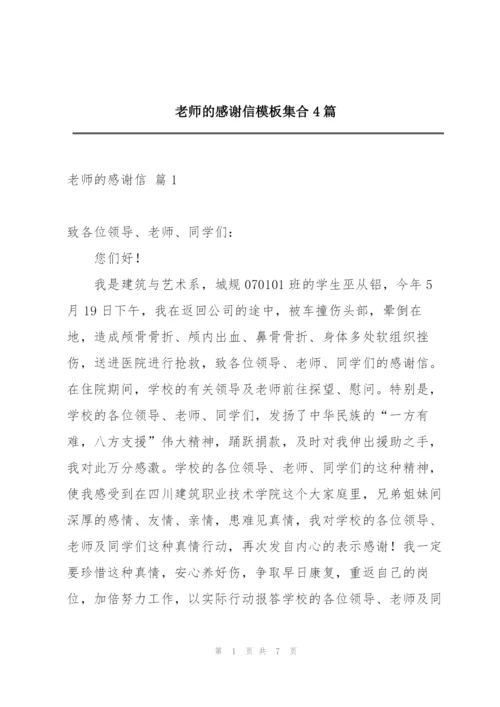 老师的感谢信模板集合4篇

老师的感谢信 篇1

致各位领导、老师、同学们：

您们好！

我是建筑与艺术系，城规070101班的学生巫从铝，今年5月19日下午，我在返回公司的途中，被车撞伤头部，晕倒在地，造成颅骨骨折、颅内出血、鼻骨骨折、身体多处软组织挫伤，送进医院进行抢救，致各位领导、老师、同学们的感谢信。在住院期间，学校的有关领导及老师前往探望、慰问。特别是，学校的各位领导、老师、同学们，发扬了中华民族的“一方有难，八方支援”伟大精神，踊跃捐款，及时对我伸出援助之手，我对此万分感激。学校的各位领导、老师、同学们的这种精神，使我感受到在四川建筑职业技术学院这个大家庭里，兄弟姐妹间深厚的感情、友情、亲情，患难见真情，我对学校的各位领导、老师及同学们这种真情行动，再次发自内心的表示感谢！我一定要珍惜这种真情，安心养好伤，争取早日康复，重返自己的岗位，加倍努力工作，以实际行动报答学校的各位领导、老师及同

第 1 页 共 7 页